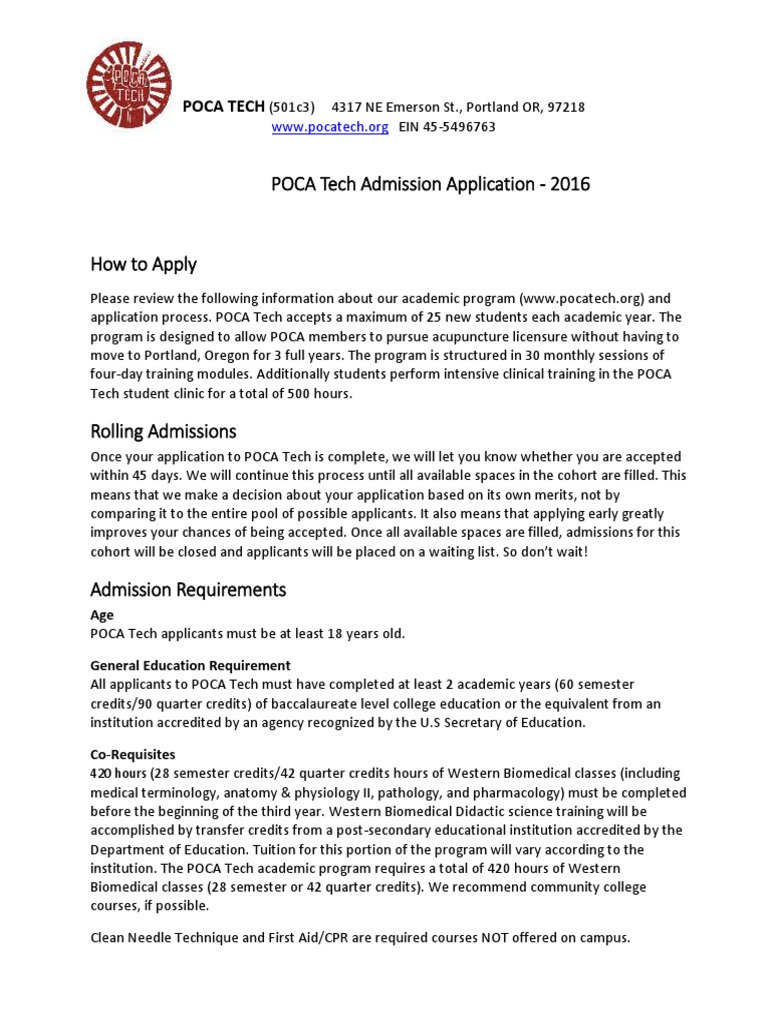 POCA TECH

POCA TECH (501c3) 4317 NE Emerson St., Portland OR, 97218
www.pocatech.org EIN 45-5496763

POCA Tech Admission Application - 2016

How to Apply

Please review the following information about our academic program (www.pocatech.org) and application process. POCA Tech accepts a maximum of 25 new students each academic year. The program is designed to allow POCA members to pursue acupuncture licensure without having to move to Portland, Oregon for 3 full years. The program is structured in 30 monthly sessions of four-day training modules. Additionally students perform intensive clinical training in the POCA Tech student clinic for a total of 500 hours.

Rolling Admissions

Once your application to POCA Tech is complete, we will let you know whether you are accepted within 45 days. We will continue this process until all available spaces in the cohort are filled. This means that we make a decision about your application based on its own merits, not by comparing it to the entire pool of possible applicants. It also means that applying early greatly improves your chances of being accepted. Once all available spaces are filled, admissions for this cohort will be closed and applicants will be placed on a waiting list. So don't wait!

Admission Requirements

Age
POCA Tech applicants must be at least 18 years old.

General Education Requirement
All applicants to POCA Tech must have completed at least 2 academic years (60 semester credits/90 quarter credits) of baccalaureate level college education or the equivalent from an institution accredited by an agency recognized by the U.S Secretary of Education.

Co-Requisites
420 hours (28 semester credits/42 quarter credits hours of Western Biomedical classes (including medical terminology, anatomy & physiology II, pathology, and pharmacology) must be completed before the beginning of the third year. Western Biomedical Didactic science training will be accomplished by transfer credits from a post-secondary educational institution accredited by the Department of Education. Tuition for this portion of the program will vary according to the institution. The POCA Tech academic program requires a total of 420 hours of Western Biomedical classes (28 semester or 42 quarter credits). We recommend community college courses, if possible.

Clean Needle Technique and First Aid/CPR are required courses NOT offered on campus.